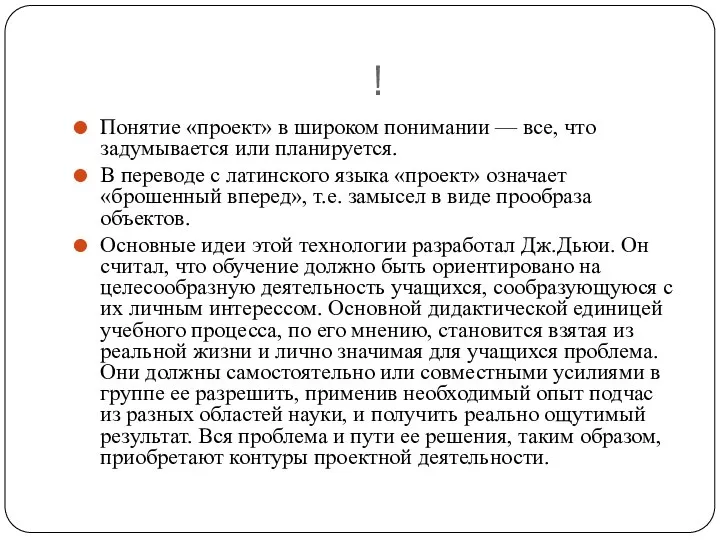 !

Понятие «проект» в широком понимании — все, что задумывается или планируется.

В переводе с латинского языка «проект» означает «брошенный вперед», т.е. замысел в виде прообраза объектов.

Основные идеи этой технологии разработал Дж.Дьюи. Он считал, что обучение должно быть ориентировано на целесообразную деятельность учащихся, сообразующуюся с их личным интерессом. Основной дидактической единицей учебного процесса, по его мнению, становится взятая из реальной жизни и лично значимая для учащихся проблема. Они должны самостоятельно или совместными усилиями в группе ее разрешить, применив необходимый опыт подчас из разных областей науки, и получить реально ощутимый результат. Вся проблема и пути ее решения, таким образом, приобретают контуры проектной деятельности.